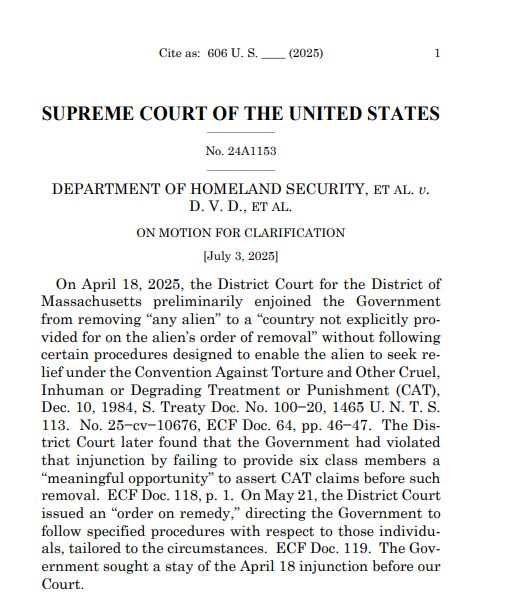 Cite as: 606 U. S. ____ (2025) 1

SUPREME COURT OF THE UNITED STATES

No. 24A1153

DEPARTMENT OF HOMELAND SECURITY, ET AL. v. D. V. D., ET AL.

ON MOTION FOR CLARIFICATION

[July 3, 2025]

On April 18, 2025, the District Court for the District of Massachusetts preliminarily enjoined the Government from removing “any alien” to a “country not explicitly provided for on the alien’s order of removal” without following certain procedures designed to enable the alien to seek relief under the Convention Against Torture and Other Cruel, Inhuman or Degrading Treatment or Punishment (CAT), Dec. 10, 1984, S. Treaty Doc. No. 100–20, 1465 U. N. T. S. 113. No. 25–cv–10676, ECF Doc. 64, pp. 46–47. The District Court later found that the Government had violated that injunction by failing to provide six class members a “meaningful opportunity” to assert CAT claims before such removal. ECF Doc. 118, p. 1. On May 21, the District Court issued an “order on remedy,” directing the Government to follow specified procedures with respect to those individuals, tailored to the circumstances. ECF Doc. 119. The Government sought a stay of the April 18 injunction before our Court.